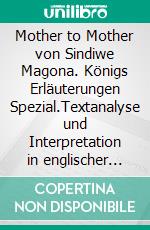 unilibro

Mother to Mother von Sindiwe Magona. Königs Erläuterungen Spezial.Textanalyse und Interpretation in englischer…

COPERTINA NON DISPONIBILE